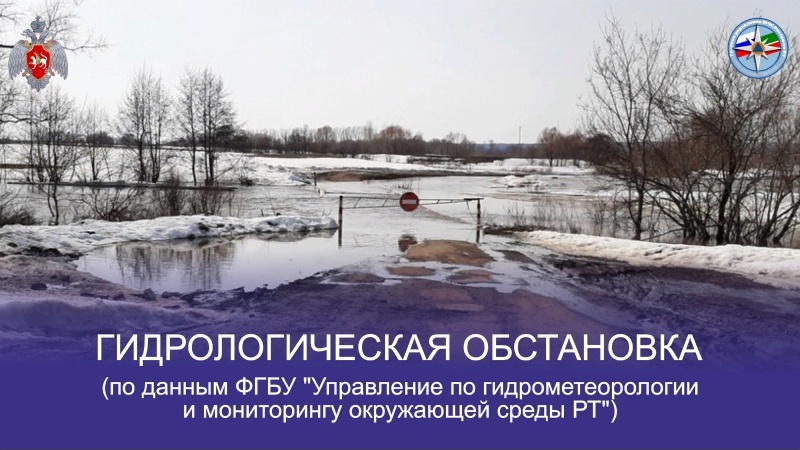 ГИДРОЛОГИЧЕСКАЯ ОБСТАНОВКА

(по данным ФГБУ "Управление по гидрометеорологии и мониторингу окружающей среды РТ")